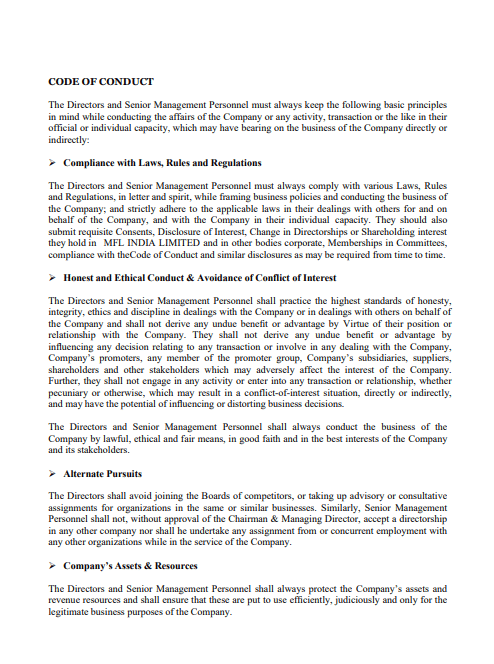 CODE OF CONDUCT

The Directors and Senior Management Personnel must always keep the following basic principles in mind while conducting the affairs of the Company or any activity, transaction or the like in their official or individual capacity, which may have bearing on the business of the Company directly or indirectly:

➤ Compliance with Laws, Rules and Regulations

The Directors and Senior Management Personnel must always comply with various Laws, Rules and Regulations, in letter and spirit, while framing business policies and conducting the business of the Company; and strictly adhere to the applicable laws in their dealings with others for and on behalf of the Company, and with the Company in their individual capacity. They should also submit requisite Consents, Disclosure of Interest, Change in Directorships or Shareholding interest they hold in MFL INDIA LIMITED and in other bodies corporate, Memberships in Committees, compliance with theCode of Conduct and similar disclosures as may be required from time to time.

➤ Honest and Ethical Conduct & Avoidance of Conflict of Interest

The Directors and Senior Management Personnel shall practice the highest standards of honesty, integrity, ethics and discipline in dealings with the Company or in dealings with others on behalf of the Company and shall not derive any undue benefit or advantage by Virtue of their position or relationship with the Company. They shall not derive any undue benefit or advantage by influencing any decision relating to any transaction or involve in any dealing with the Company, Company's promoters, any member of the promoter group, Company's subsidiaries, suppliers, shareholders and other stakeholders which may adversely affect the interest of the Company. Further, they shall not engage in any activity or enter into any transaction or relationship, whether pecuniary or otherwise, which may result in a conflict-of-interest situation, directly or indirectly, and may have the potential of influencing or distorting business decisions.

The Directors and Senior Management Personnel shall always conduct the business of the Company by lawful, ethical and fair means, in good faith and in the best interests of the Company and its stakeholders.

➤ Alternate Pursuits

The Directors shall avoid joining the Boards of competitors, or taking up advisory or consultative assignments for organizations in the same or similar businesses. Similarly, Senior Management Personnel shall not, without approval of the Chairman & Managing Director, accept a directorship in any other company nor shall he undertake any assignment from or concurrent employment with any other organizations while in the service of the Company.

➤ Company's Assets & Resources

The Directors and Senior Management Personnel shall always protect the Company's assets and revenue resources and shall ensure that these are put to use efficiently, judiciously and only for the legitimate business purposes of the Company.